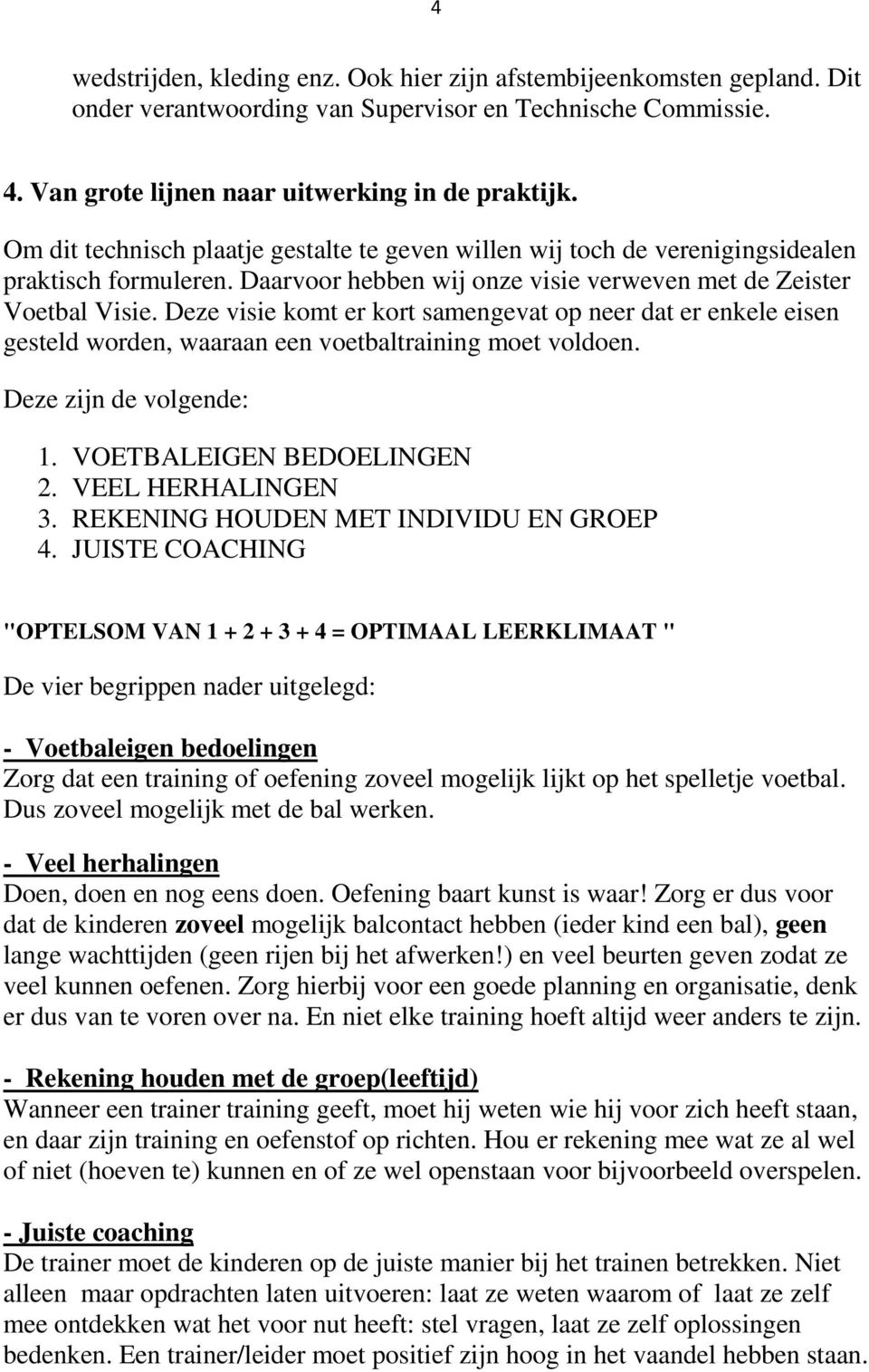 4

wedstrijden, kleding enz. Ook hier zijn afstembijeenkomsten gepland. Dit onder verantwoording van Supervisor en Technische Commissie.

4. Van grote lijnen naar uitwerking in de praktijk.

Om dit technisch plaatje gestalte te geven willen wij toch de verenigingsidealen praktisch formuleren. Daarvoor hebben wij onze visie verweven met de Zeister Voetbal Visie. Deze visie komt er kort samengevat op neer dat er enkele eisen gesteld worden, waaraan een voetbaltraining moet voldoen.

Deze zijn de volgende:

1. VOETBALEIGEN BEDOELINGEN
2. VEEL HERHALINGEN
3. REKENING HOUDEN MET INDIVIDU EN GROEP
4. JUISTE COACHING

"OPTELSOM VAN 1 + 2 + 3 + 4 = OPTIMAAL LEERKLIMAAT "

De vier begrippen nader uitgelegd:

- Voetbaleigen bedoelingen
Zorg dat een training of oefening zoveel mogelijk lijkt op het spelletje voetbal. Dus zoveel mogelijk met de bal werken.

- Veel herhalingen
Doen, doen en nog eens doen. Oefening baart kunst is waar! Zorg er dus voor dat de kinderen zoveel mogelijk balcontact hebben (ieder kind een bal), geen lange wachttijden (geen rijen bij het afwerken!) en veel beurten geven zodat ze veel kunnen oefenen. Zorg hierbij voor een goede planning en organisatie, denk er dus van te voren over na. En niet elke training hoeft altijd weer anders te zijn.

- Rekening houden met de groep(leeftijd)
Wanneer een trainer training geeft, moet hij weten wie hij voor zich heeft staan, en daar zijn training en oefenstof op richten. Hou er rekening mee wat ze al wel of niet (hoeven te) kunnen en of ze wel openstaan voor bijvoorbeeld overspelen.

- Juiste coaching
De trainer moet de kinderen op de juiste manier bij het trainen betrekken. Niet alleen maar opdrachten laten uitvoeren: laat ze weten waarom of laat ze zelf mee ontdekken wat het voor nut heeft: stel vragen, laat ze zelf oplossingen bedenken. Een trainer/leider moet positief zijn hoog in het vaandel hebben staan.